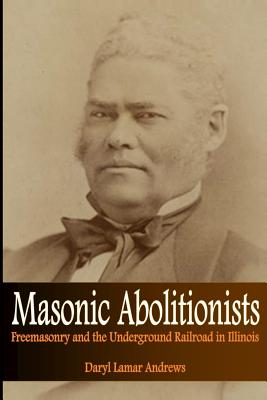 Masonic Abolitionists

Freemasonry and the Underground Railroad in Illinois

Daryl Lamar Andrews